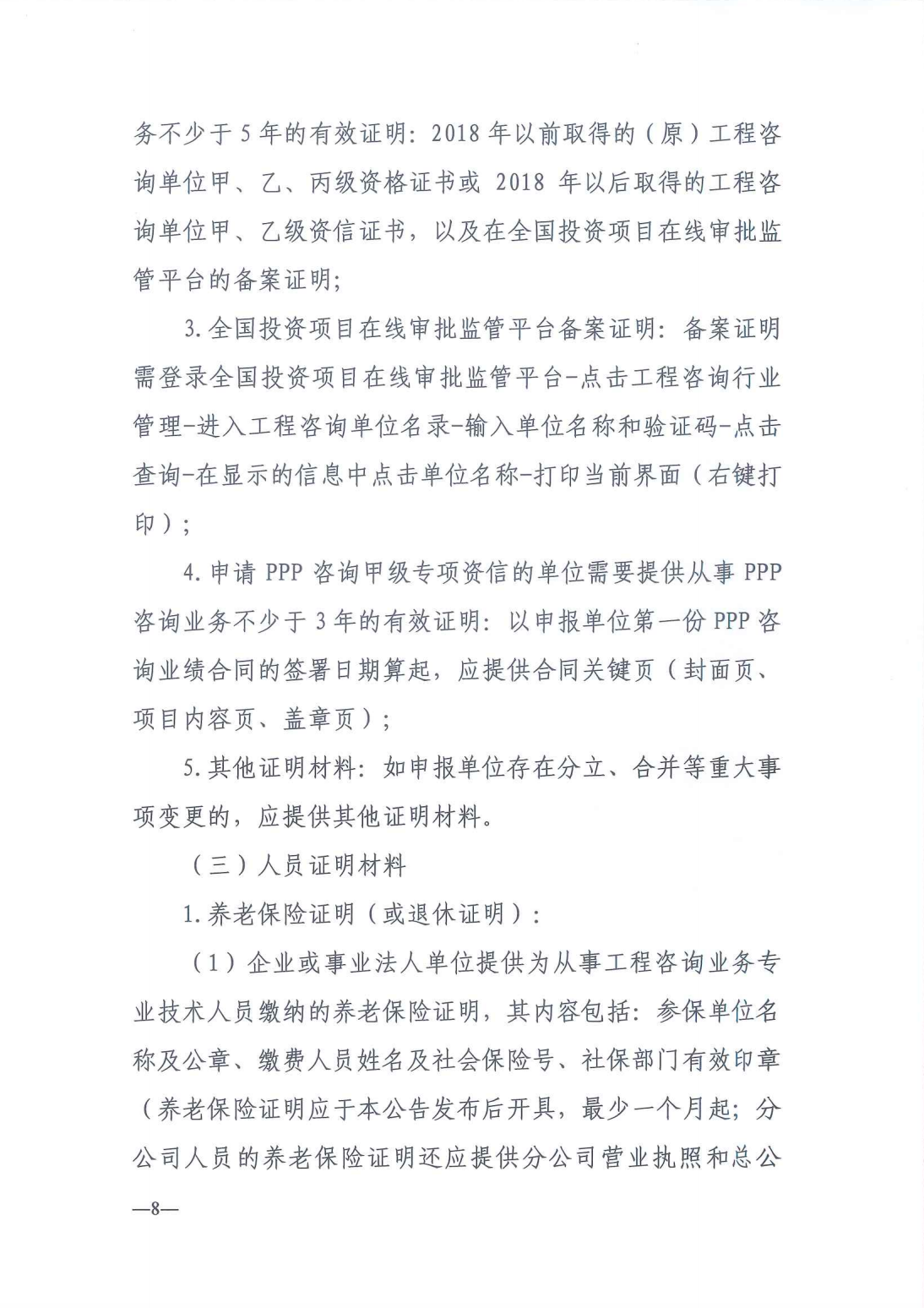 务不少于 5 年的有效证明：2018 年以前取得的（原）工程咨询单位甲、乙、丙级资格证书或 2018 年以后取得的工程咨询单位甲、乙级资信证书，以及在全国投资项目在线审批监管平台的备案证明；

3. 全国投资项目在线审批监管平台备案证明：备案证明需登录全国投资项目在线审批监管平台-点击工程咨询行业管理-进入工程咨询单位名录-输入单位名称和验证码-点击查询-在显示的信息中点击单位名称-打印当前界面（右键打印）；

4. 申请 PPP 咨询甲级专项资信的单位需要提供从事 PPP 咨询业务不少于 3 年的有效证明：以申报单位第一份 PPP 咨询业绩合同的签署日期算起，应提供合同关键页（封面页、项目内容页、盖章页）；

5. 其他证明材料：如申报单位存在分立、合并等重大事项变更的，应提供其他证明材料。

（三）人员证明材料

1. 养老保险证明（或退休证明）：

（1）企业或事业法人单位提供为从事工程咨询业务专业技术人员缴纳的养老保险证明，其内容包括：参保单位名称及公章、缴费人员姓名及社会保险号、社保部门有效印章（养老保险证明应于本公告发布后开具，最少一个月起；分公司人员的养老保险证明还应提供分公司营业执照和总公

—8—